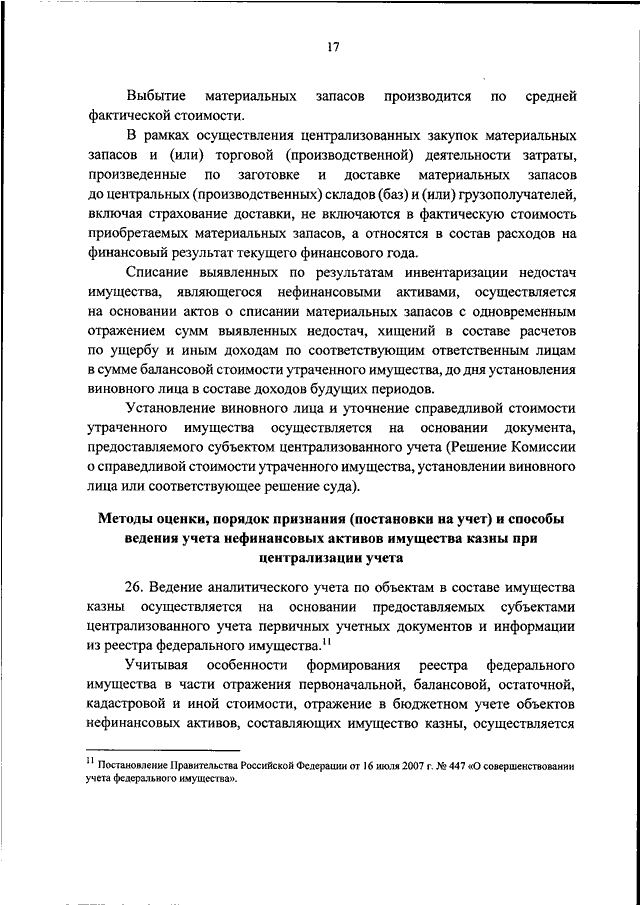 17

Выбытие материальных запасов производится по средней фактической стоимости.

В рамках осуществления централизованных закупок материальных запасов и (или) торговой (производственной) деятельности затраты, произведенные по заготовке и доставке материальных запасов до центральных (производственных) складов (баз) и (или) грузополучателей, включая страхование доставки, не включаются в фактическую стоимость приобретаемых материальных запасов, а относятся в состав расходов на финансовый результат текущего финансового года.

Списание выявленных по результатам инвентаризации недостач имущества, являющегося нефинансовыми активами, осуществляется на основании актов о списании материальных запасов с одновременным отражением сумм выявленных недостач, хищений в составе расчетов по ущербу и иным доходам по соответствующим ответственным лицам в сумме балансовой стоимости утраченного имущества, до дня установления виновного лица в составе доходов будущих периодов.

Установление виновного лица и уточнение справедливой стоимости утраченного имущества осуществляется на основании документа, предоставляемого субъектом централизованного учета (Решение Комиссии о справедливой стоимости утраченного имущества, установлении виновного лица или соответствующее решение суда).

Методы оценки, порядок признания (постановки на учет) и способы ведения учета нефинансовых активов имущества казны при централизации учета

26. Ведение аналитического учета по объектам в составе имущества казны осуществляется на основании предоставляемых субъектами централизованного учета первичных учетных документов и информации из реестра федерального имущества.$^{11}$

Учитывая особенности формирования реестра федерального имущества в части отражения первоначальной, балансовой, остаточной, кадастровой и иной стоимости, отражение в бюджетном учете объектов нефинансовых активов, составляющих имущество казны, осуществляется

$^{11}$ Постановление Правительства Российской Федерации от 16 июля 2007 г. № 447 «О совершенствовании учета федерального имущества».